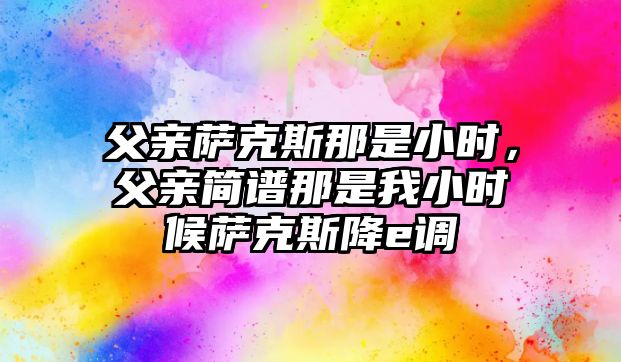 父亲萨克斯那是小时，父亲简谱那是我小时候萨克斯降e调